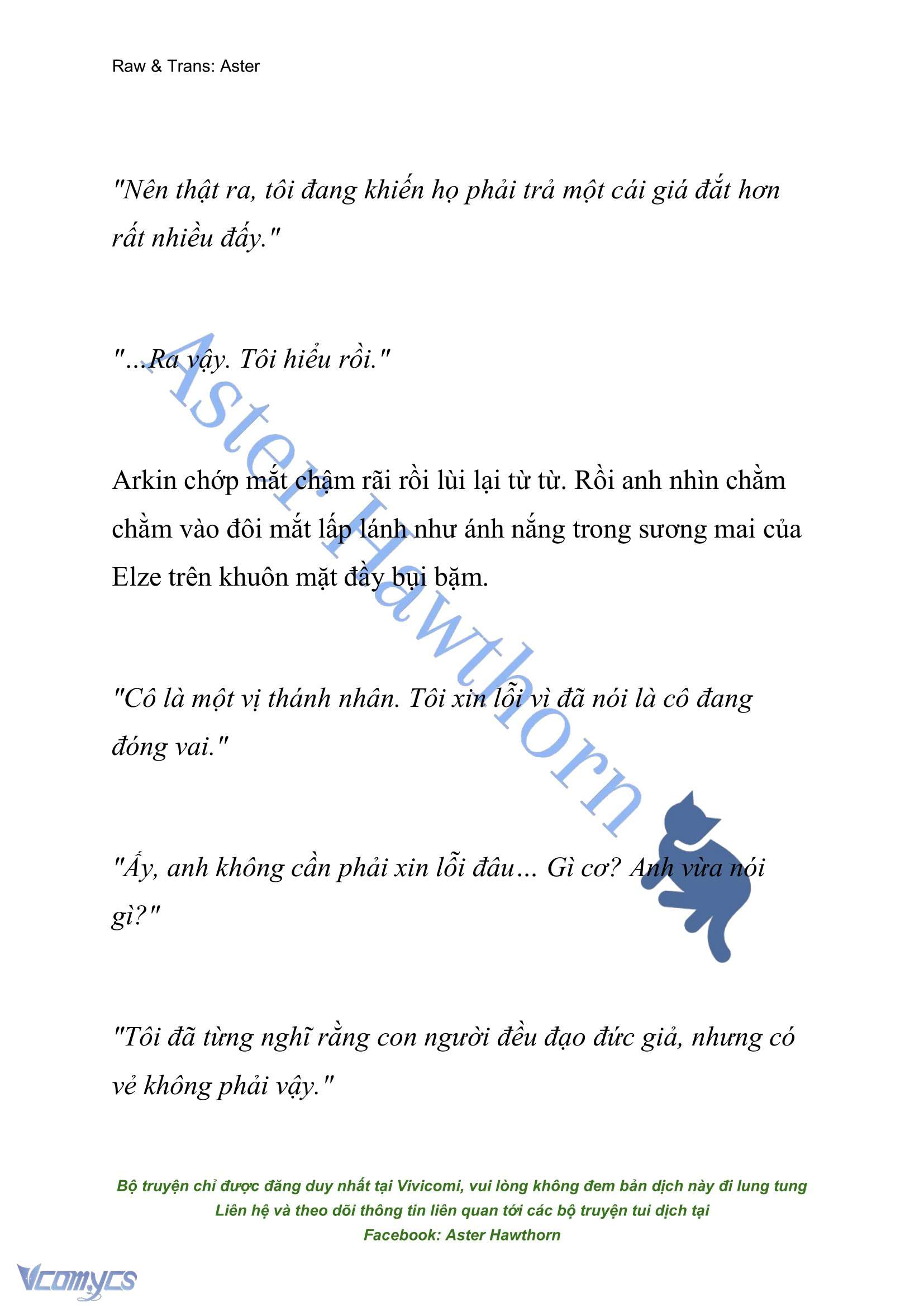 Raw & Trans: Aster

"Nên thật ra, tôi đang khiến họ phải trả một cái giá đắt hơn rất nhiều đấy."

"...Ra vậy. Tôi hiểu rồi."

Arkin chớp mắt chậm rãi rồi lùi lại từ từ. Rồi anh nhìn chằm chằm vào đôi mắt lấp lánh như ánh nắng trong sương mai của Elze trên khuôn mặt đầy bụi bặm.

"Cô là một vị thánh nhân. Tôi xin lỗi vì đã nói là cô đang đóng vai."

"Ấy, anh không cần phải xin lỗi đâu... Gì cơ? Anh vừa nói gì?"

"Tôi đã từng nghĩ rằng con người đều đạo đức giả, nhưng có vẻ không phải vậy."

Aster Hawthorn

Bộ truyện chỉ được đăng duy nhất tại Vivicomi, vui lòng không đem bản dịch này đi lung tung
Liên hệ và theo dõi thông tin liên quan tới các bộ truyện tui dịch tại
Facebook: Aster Hawthorn

Vcomycs